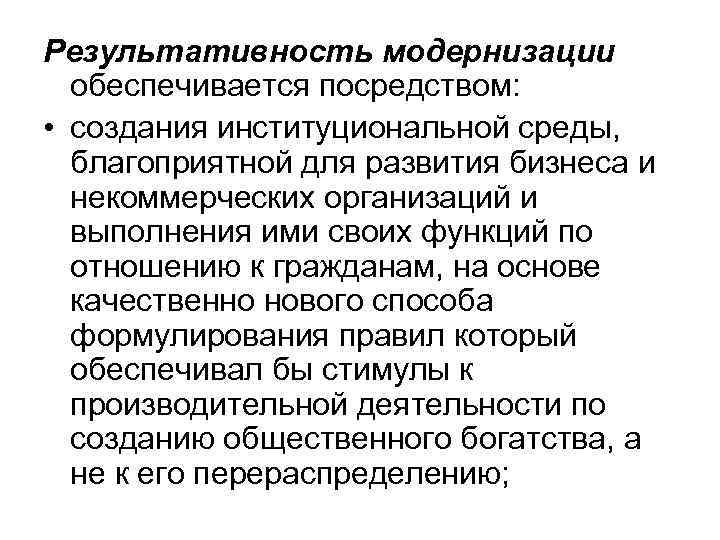 Результативность модернизации обеспечивается посредством:

• создания институциональной среды, благоприятной для развития бизнеса и некоммерческих организаций и выполнения ими своих функций по отношению к гражданам, на основе качественно нового способа формулирования правил который обеспечивал бы стимулы к производительной деятельности по созданию общественного богатства, а не к его перераспределению;